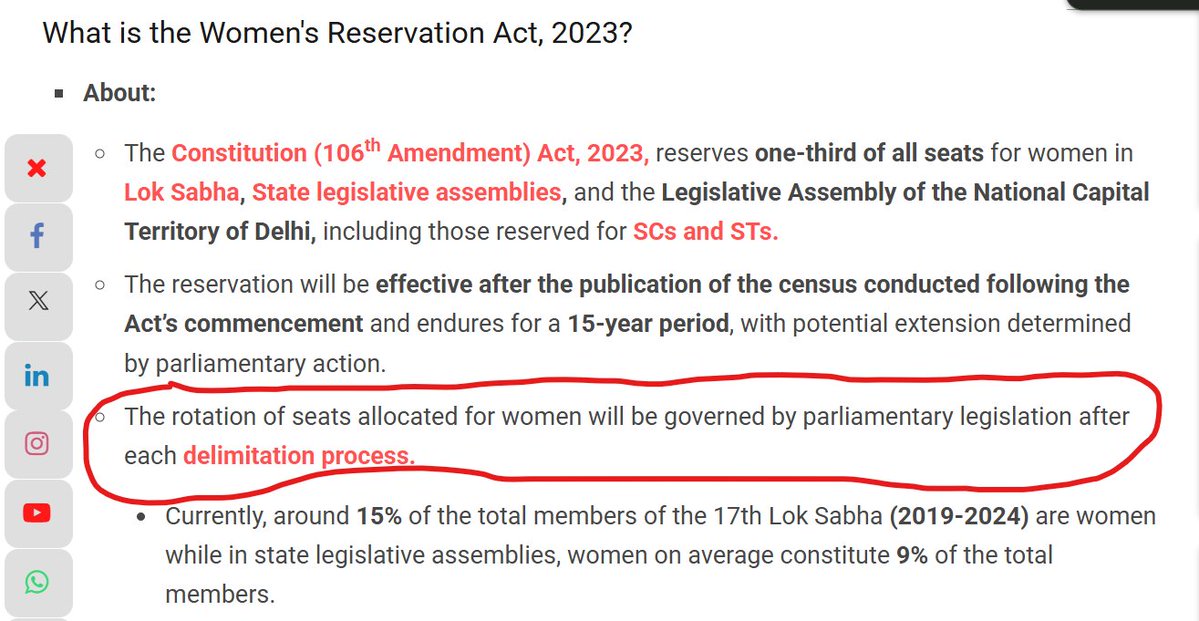 What is the Women's Reservation Act, 2023?

About:

The Constitution (106$^{th}$ Amendment) Act, 2023, reserves one-third of all seats for women in Lok Sabha, State legislative assemblies, and the Legislative Assembly of the National Capital Territory of Delhi, including those reserved for SCs and STs.

The reservation will be effective after the publication of the census conducted following the Act's commencement and endures for a 15-year period, with potential extension determined by parliamentary action.

The rotation of seats allocated for women will be governed by parliamentary legislation after each delimitation process.

Currently, around 15% of the total members of the 17th Lok Sabha (2019-2024) are women while in state legislative assemblies, women on average constitute 9% of the total members.